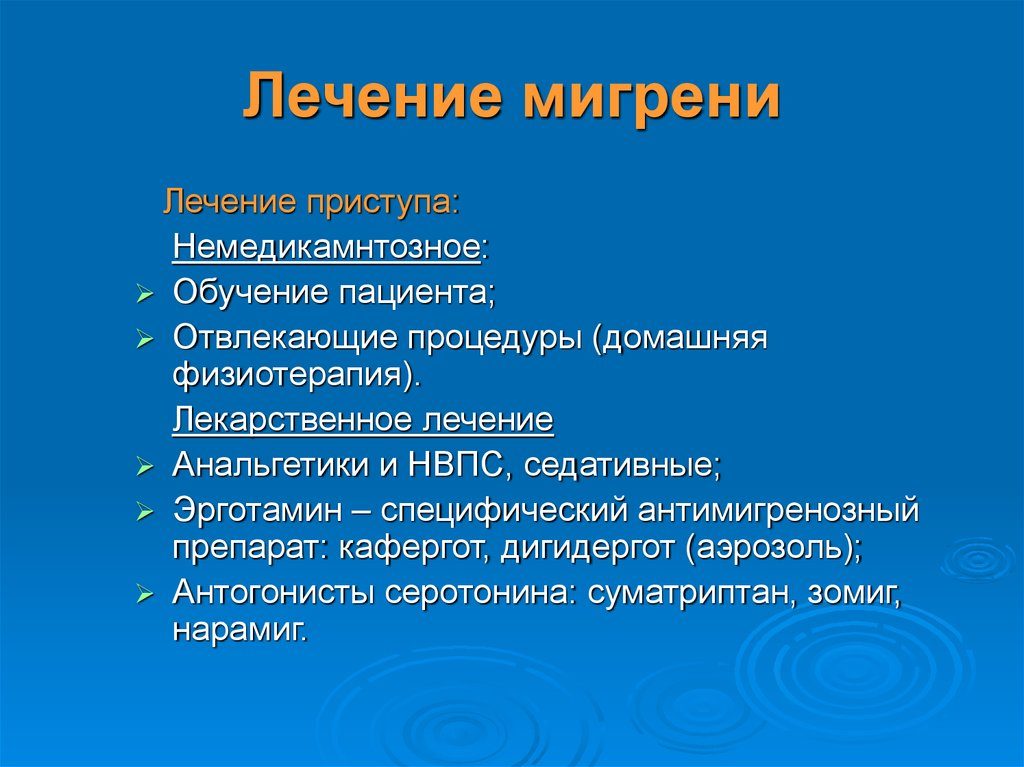 Лечение мигрени

Лечение приступа:

Немедикамнтозное:

➢ Обучение пациента;

➢ Отвлекающие процедуры (домашняя физиотерапия).

Лекарственное лечение

➢ Анальгетики и НВПС, седативные;

➢ Эрготамин – специфический антимигренозный препарат: кафергот, дигидергот (аэрозоль);

➢ Антогонисты серотонина: суматриптан, зомиг, нарамиг.